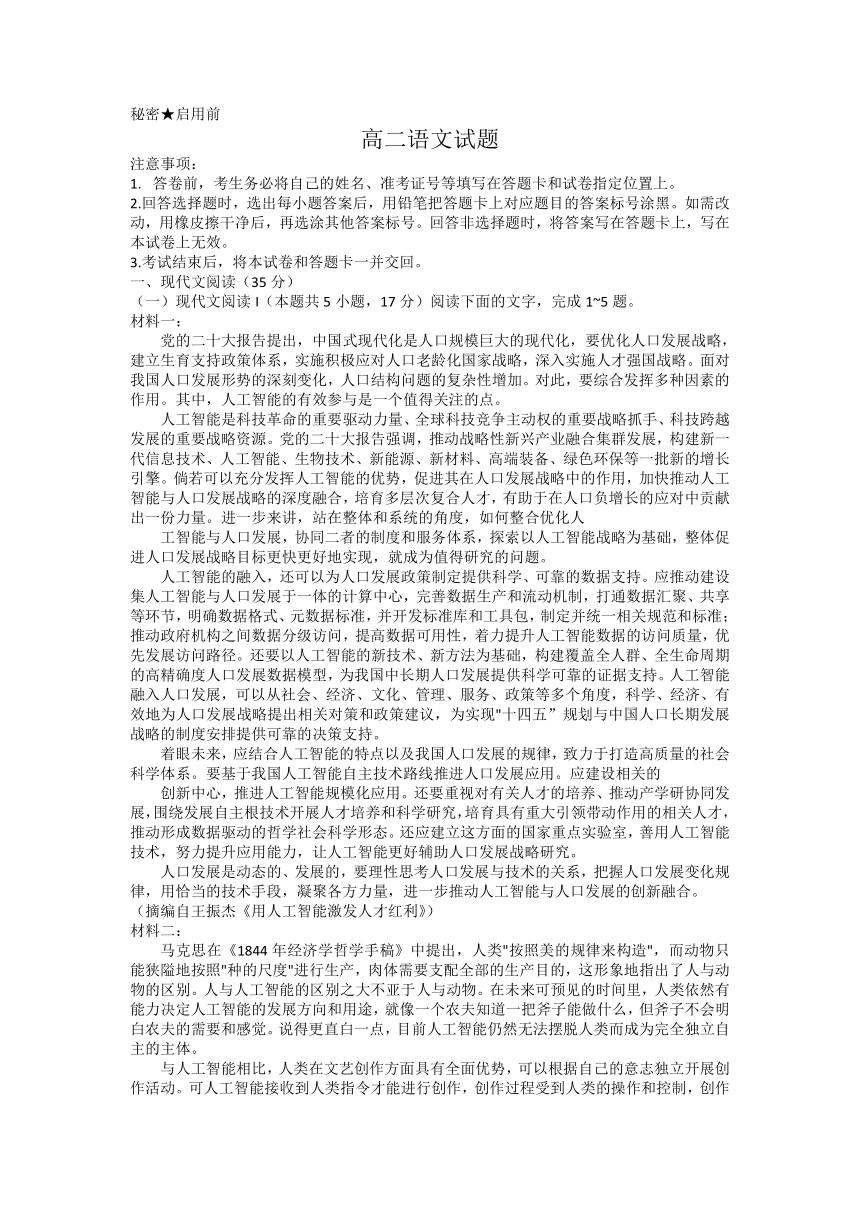 秘密★启用前

高二语文试题

注意事项：
1. 答卷前，考生务必将自己的姓名、准考证号等填写在答题卡和试卷指定位置上。
2.回答选择题时，选出每小题答案后，用铅笔把答题卡上对应题目的答案标号涂黑。如需改动，用橡皮擦干净后，再选涂其他答案标号。回答非选择题时，将答案写在答题卡上，写在本试卷上无效。
3.考试结束后，将本试卷和答题卡一并交回。

一、现代文阅读（35 分）
（一）现代文阅读 I（本题共 5 小题，17 分）阅读下面的文字，完成 1~5 题。

材料一：
党的二十大报告提出，中国式现代化是人口规模巨大的现代化，要优化人口发展战略，建立生育支持政策体系，实施积极应对人口老龄化国家战略，深入实施人才强国战略。面对我国人口发展形势的深刻变化，人口结构问题的复杂性增加。对此，要综合发挥多种因素的作用。其中，人工智能的有效参与是一个值得关注的点。

人工智能是科技革命的重要驱动力量、全球科技竞争主动权的重要战略抓手、科技跨越发展的重要战略资源。党的二十大报告强调，推动战略性新兴产业融合集群发展，构建新一代信息技术、人工智能、生物技术、新能源、新材料、高端装备、绿色环保等一批新的增长引擎。倘若可以充分发挥人工智能的优势，促进其在人口发展战略中的作用，加快推动人工智能与人口发展战略的深度融合，培育多层次复合人才，有助于在人口负增长的应对中贡献出一份力量。进一步来讲，站在整体和系统的角度，如何整合优化人

工智能与人口发展，协同二者的制度和服务体系，探索以人工智能战略为基础，整体促进人口发展战略目标更快更好地实现，就成为值得研究的问题。

人工智能的融入，还可以为人口发展政策制定提供科学、可靠的数据支持。应推动建设集人工智能与人口发展于一体的计算中心，完善数据生产和流动机制，打通数据汇聚、共享等环节，明确数据格式、元数据标准，并开发标准库和工具包，制定并统一相关规范和标准；推动政府机构之间数据分级访问，提高数据可用性，着力提升人工智能数据的访问质量，优先发展访问路径。还要以人工智能的新技术、新方法为基础，构建覆盖全人群、全生命周期的高精确度人口发展数据模型，为我国中长期人口发展提供科学可靠的证据支持。人工智能融入人口发展，可以从社会、经济、文化、管理、服务、政策等多个角度，科学、经济、有效地为人口发展战略提出相关对策和政策建议，为实现"十四五”规划与中国人口长期发展战略的制度安排提供可靠的决策支持。

着眼未来，应结合人工智能的特点以及我国人口发展的规律，致力于打造高质量的社会科学体系。要基于我国人工智能自主技术路线推进人口发展应用。应建设相关的

创新中心，推进人工智能规模化应用。还要重视对有关人才的培养、推动产学研协同发展，围绕发展自主根技术开展人才培养和科学研究，培育具有重大引领带动作用的相关人才，推动形成数据驱动的哲学社会科学形态。还应建立这方面的国家重点实验室，善用人工智能技术，努力提升应用能力，让人工智能更好辅助人口发展战略研究。

人口发展是动态的、发展的，要理性思考人口发展与技术的关系，把握人口发展变化规律，用恰当的技术手段，凝聚各方力量，进一步推动人工智能与人口发展的创新融合。
（摘编自王振杰《用人工智能激发人才红利》）

材料二：
马克思在《1844 年经济学哲学手稿》中提出，人类"按照美的规律来构造"，而动物只能狭隘地按照"种的尺度"进行生产，肉体需要支配全部的生产目的，这形象地指出了人与动物的区别。人与人工智能的区别之大不亚于人与动物。在未来可预见的时间里，人类依然有能力决定人工智能的发展方向和用途，就像一个农夫知道一把斧子能做什么，但斧子不会明白农夫的需要和感觉。说得更直白一点，目前人工智能仍然无法摆脱人类而成为完全独立自主的主体。

与人工智能相比，人类在文艺创作方面具有全面优势，可以根据自己的意志独立开展创作活动。可人工智能接收到人类指令才能进行创作，创作过程受到人类的操作和控制，创作